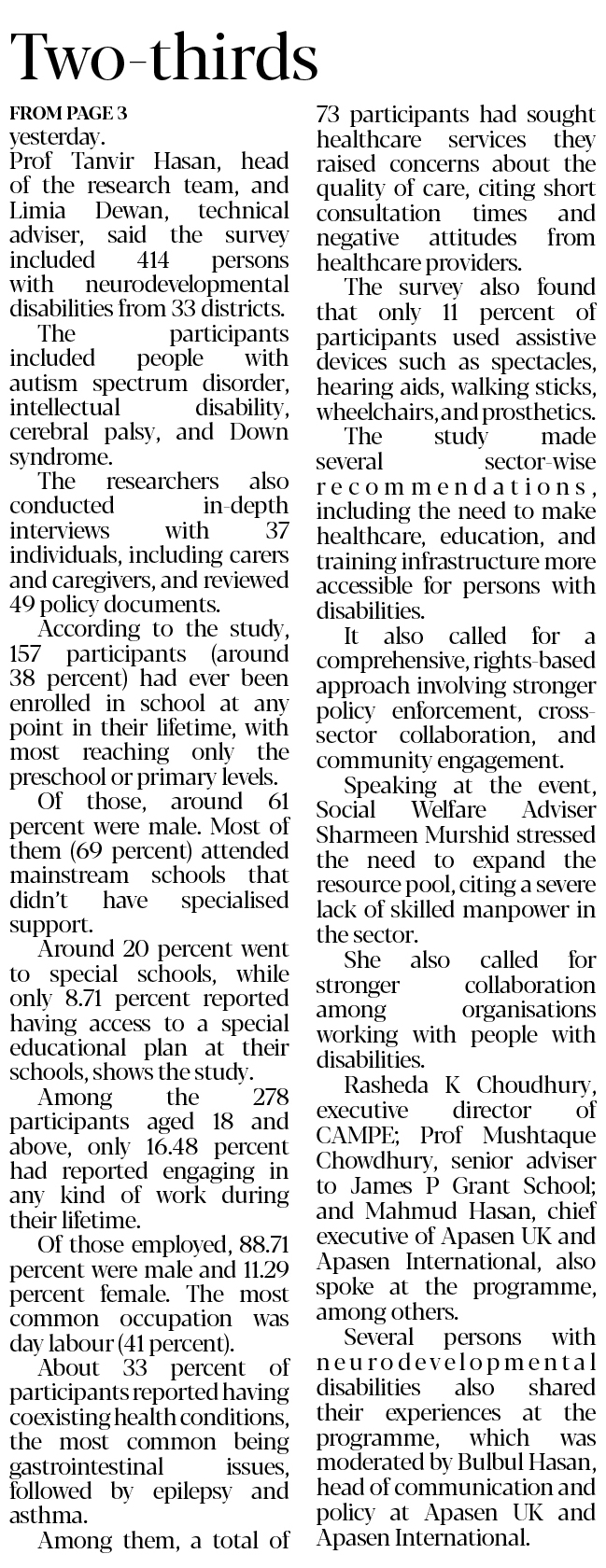 Two-thirds

FROM PAGE 3

yesterday.

Prof Tanvir Hasan, head of the research team, and Limia Dewan, technical adviser, said the survey included 414 persons with neurodevelopmental disabilities from 33 districts.

The participants included people with autism spectrum disorder, intellectual disability, cerebral palsy, and Down syndrome.

The researchers also conducted in-depth interviews with 37 individuals, including carers and caregivers, and reviewed 49 policy documents.

According to the study, 157 participants (around 38 percent) had ever been enrolled in school at any point in their lifetime, with most reaching only the preschool or primary levels.

Of those, around 61 percent were male. Most of them (69 percent) attended mainstream schools that didn't have specialised support.

Around 20 percent went to special schools, while only 8.71 percent reported having access to a special educational plan at their schools, shows the study.

Among the 278 participants aged 18 and above, only 16.48 percent had reported engaging in any kind of work during their lifetime.

Of those employed, 88.71 percent were male and 11.29 percent female. The most common occupation was day labour (41 percent).

About 33 percent of participants reported having coexisting health conditions, the most common being gastrointestinal issues, followed by epilepsy and asthma.

Among them, a total of 73 participants had sought healthcare services they raised concerns about the quality of care, citing short consultation times and negative attitudes from healthcare providers.

The survey also found that only 11 percent of participants used assistive devices such as spectacles, hearing aids, walking sticks, wheelchairs, and prosthetics.

The study made several sector-wise recommendations, including the need to make healthcare, education, and training infrastructure more accessible for persons with disabilities.

It also called for a comprehensive, rights-based approach involving stronger policy enforcement, cross-sector collaboration, and community engagement.

Speaking at the event, Social Welfare Adviser Sharmeen Murshid stressed the need to expand the resource pool, citing a severe lack of skilled manpower in the sector.

She also called for stronger collaboration among organisations working with people with disabilities.

Rasheda K Choudhury, executive director of CAMPE; Prof Mushtaque Chowdhury, senior adviser to James P Grant School; and Mahmud Hasan, chief executive of Apasen UK and Apasen International, also spoke at the programme, among others.

Several persons with neurodevelopmental disabilities also shared their experiences at the programme, which was moderated by Bulbul Hasan, head of communication and policy at Apasen UK and Apasen International.